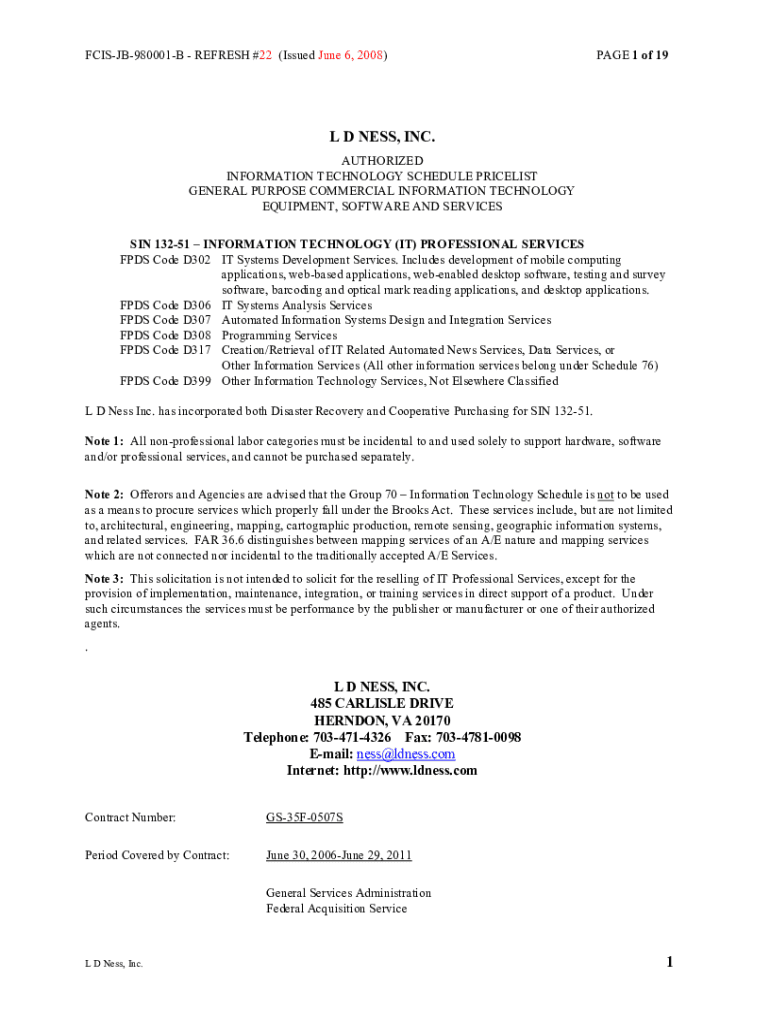 FCIS-JB-980001-B - REFRESH #22 (Issued June 6, 2008)

PAGE 1 of 19

L D NESS, INC.

AUTHORIZED
INFORMATION TECHNOLOGY SCHEDULE PRICELIST
GENERAL PURPOSE COMMERCIAL INFORMATION TECHNOLOGY
EQUIPMENT, SOFTWARE AND SERVICES

SIN 132-51 – INFORMATION TECHNOLOGY (IT) PROFESSIONAL SERVICES

FPDS Code D302 IT Systems Development Services. Includes development of mobile computing applications, web-based applications, web-enabled desktop software, testing and survey software, barcoding and optical mark reading applications, and desktop applications.
FPDS Code D306 IT Systems Analysis Services
FPDS Code D307 Automated Information Systems Design and Integration Services
FPDS Code D308 Programming Services
FPDS Code D317 Creation/Retrieval of IT Related Automated News Services, Data Services, or Other Information Services (All other information services belong under Schedule 76)
FPDS Code D399 Other Information Technology Services, Not Elsewhere Classified

L D Ness Inc. has incorporated both Disaster Recovery and Cooperative Purchasing for SIN 132-51.

Note 1: All non-professional labor categories must be incidental to and used solely to support hardware, software and/or professional services, and cannot be purchased separately.

Note 2: Offerors and Agencies are advised that the Group 70 – Information Technology Schedule is not to be used as a means to procure services which properly fall under the Brooks Act. These services include, but are not limited to, architectural, engineering, mapping, cartographic production, remote sensing, geographic information systems, and related services. FAR 36.6 distinguishes between mapping services of an A/E nature and mapping services which are not connected nor incidental to the traditionally accepted A/E Services.

Note 3: This solicitation is not intended to solicit for the reselling of IT Professional Services, except for the provision of implementation, maintenance, integration, or training services in direct support of a product. Under such circumstances the services must be performance by the publisher or manufacturer or one of their authorized agents.

.

L D NESS, INC.
485 CARLISLE DRIVE
HERNDON, VA 20170
Telephone: 703-471-4326 Fax: 703-4781-0098
E-mail: ness@ldness.com
Internet: http://www.ldness.com

Contract Number: GS-35F-0507S

Period Covered by Contract: June 30, 2006-June 29, 2011

General Services Administration
Federal Acquisition Service

L D Ness, Inc.

1